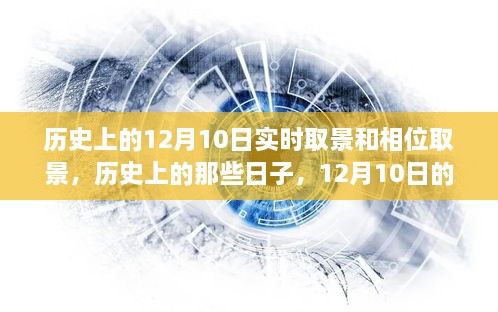 历史上的12月10日实时取景和相位取景，历史上的那些日子，12月10日的